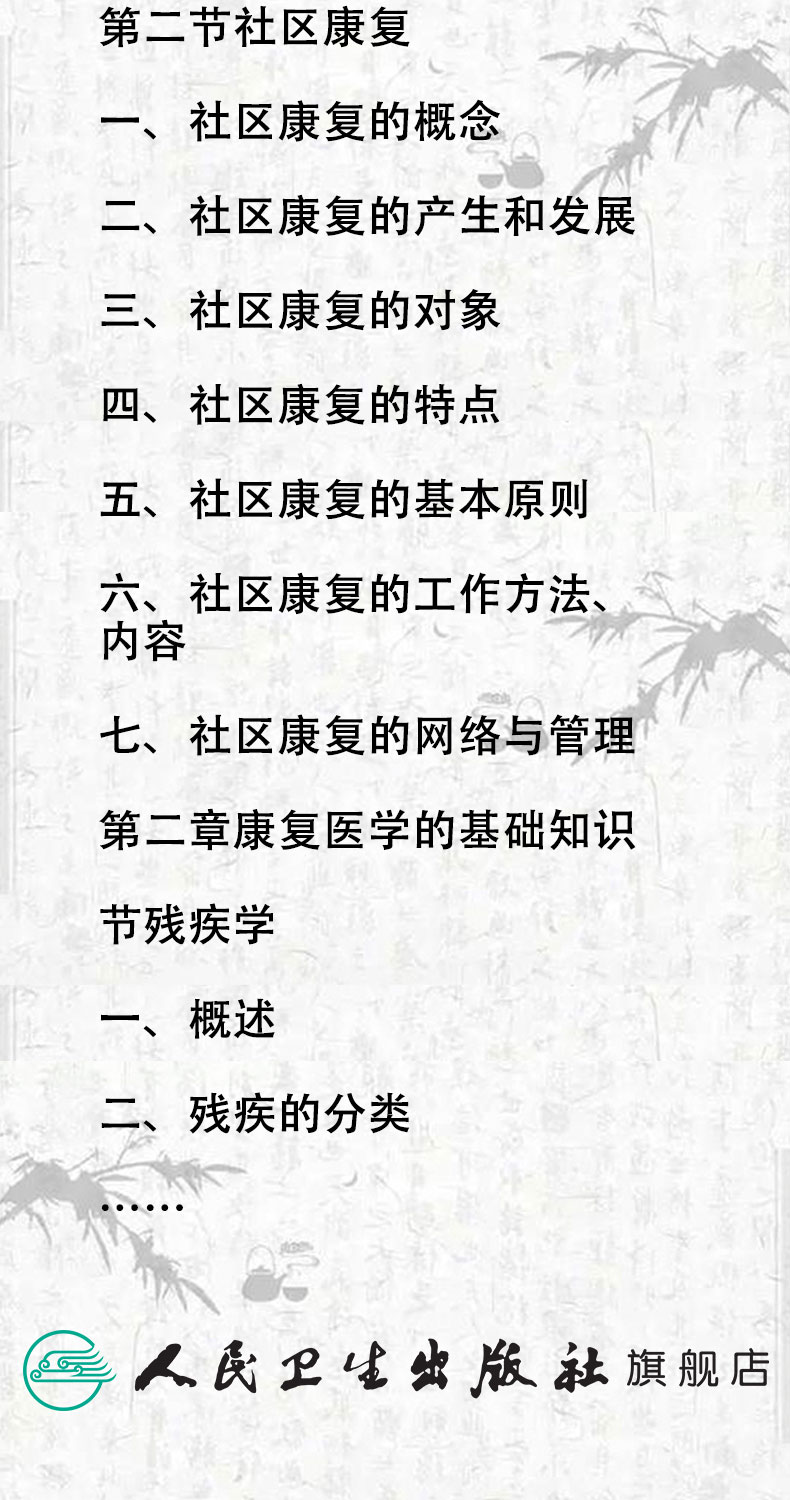 第二节社区康复

一、社区康复的概念

二、社区康复的产生和发展

三、社区康复的对象

四、社区康复的特点

五、社区康复的基本原则

六、社区康复的工作方法、内容

七、社区康复的网络与管理

第二章康复医学的基础知识

节残疾学

一、概述

二、残疾的分类

……

人民卫生出版社 旗舰店